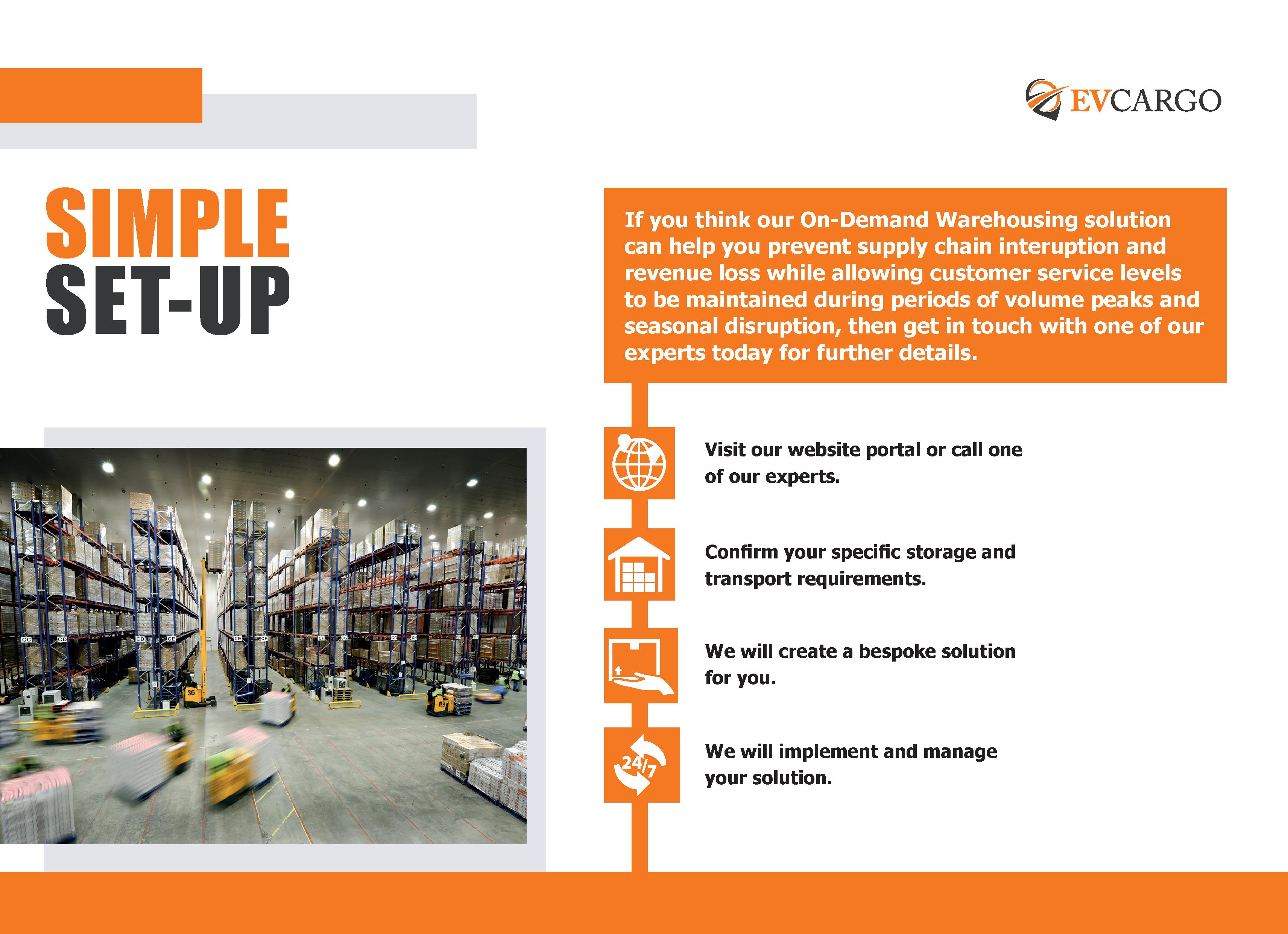 EVCARGO

SIMPLE
SET-UP

If you think our On-Demand Warehousing solution can help you prevent supply chain interuption and revenue loss while allowing customer service levels to be maintained during periods of volume peaks and seasonal disruption, then get in touch with one of our experts today for further details.

Visit our website portal or call one of our experts.

Confirm your specific storage and transport requirements.

We will create a bespoke solution for you.

24/7

We will implement and manage your solution.